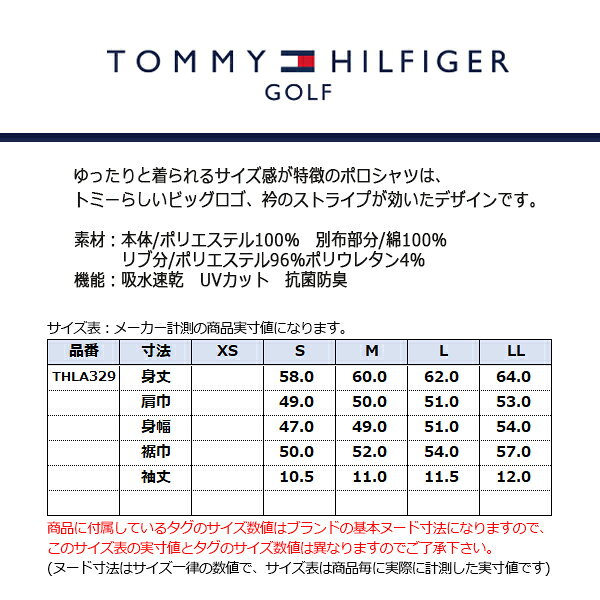 TOMMY HILFIGER
GOLF

ゆったりと着られるサイズ感が特徴のポロシャツは、
トミーらしいビッグロゴ、衿のストライプが効いたデザインです。

素材：本体/ポリエステル100%　別布部分/綿100%
リブ分/ポリエステル96%ポリウレタン4%
機能：吸水速乾　UVカット　抗菌防臭

サイズ表：メーカー計測の商品実寸値になります。

| 品番 | 寸法 | XS | S | M | L | LL |
|---|---|---|---|---|---|---|
| THLA329 | 身丈 | | 58.0 | 60.0 | 62.0 | 64.0 |
| | 肩巾 | | 49.0 | 50.0 | 51.0 | 53.0 |
| | 身幅 | | 47.0 | 49.0 | 51.0 | 54.0 |
| | 裾巾 | | 50.0 | 52.0 | 54.0 | 57.0 |
| | 袖丈 | | 10.5 | 11.0 | 11.5 | 12.0 |
| | | | | | | |

商品に付属しているタグのサイズ数値はブランドの基本ヌード寸法になりますので、
このサイズ表の実寸値とタグのサイズ数値は異なりますのでご了承下さい。
(ヌード寸法はサイズ一律の数値で、サイズ表は商品毎に実際に計測した実寸値です)